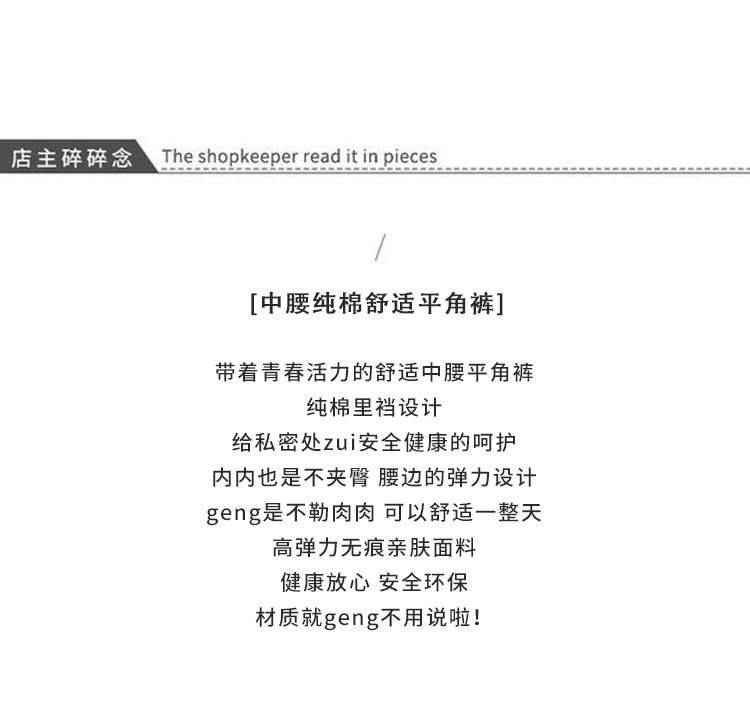 店主碎碎念 The shopkeeper read it in pieces

/

[中腰纯棉舒适平角裤]

带着青春活力的舒适中腰平角裤
纯棉里裆设计
给私密处zui安全健康的呵护
内内也是不夹臀 腰边的弹力设计
geng是不勒肉肉 可以舒适一整天
高弹力无痕亲肤面料
健康放心 安全环保
材质就geng不用说啦!